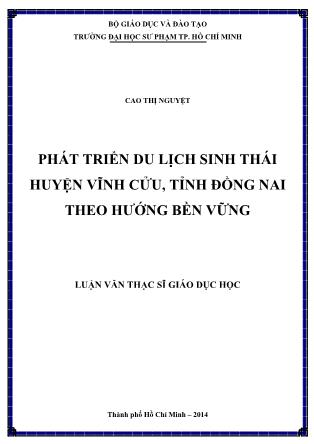 BỘ GIÁO DỤC VÀ ĐÀO TẠO
TRƯỜNG ĐẠI HỌC SƯ PHẠM TP. HỒ CHÍ MINH

CAO THỊ NGUYỆT

PHÁT TRIỂN DU LỊCH SINH THÁI HUYỆN VĨNH CỬU, TỈNH ĐỒNG NAI THEO HƯỚNG BỀN VỮNG

LUẬN VĂN THẠC SĨ GIÁO DỤC HỌC

Thành phố Hồ Chí Minh – 2014